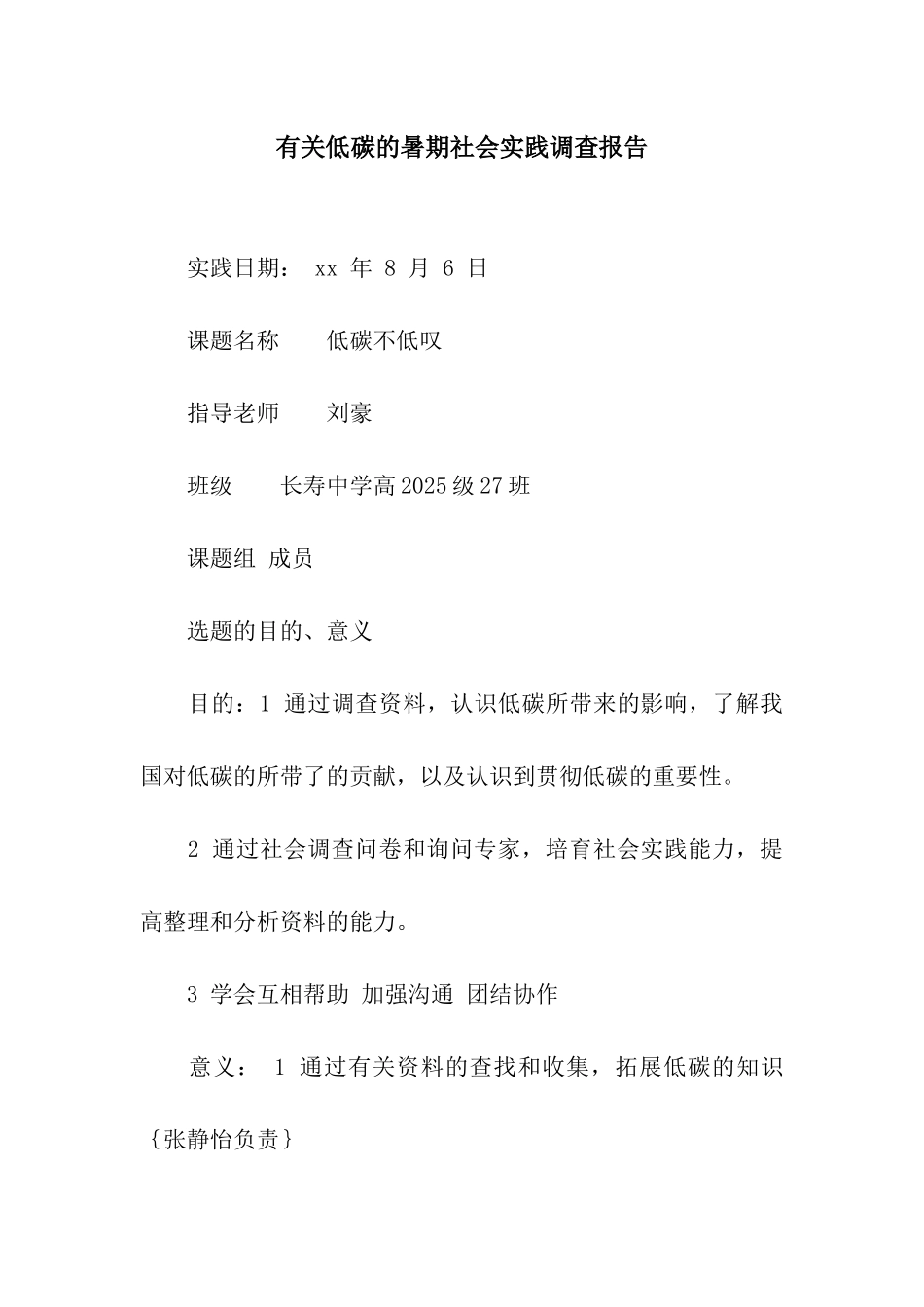 有关低碳的暑期社会实践调查报告

实践日期： xx 年 8 月 6 日

课题名称　　低碳不低叹

指导老师　　刘豪

班级　　长寿中学高2025级27班

课题组 成员

选题的目的、意义

目的：1 通过调查资料，认识低碳所带来的影响，了解我国对低碳的所带了的贡献，以及认识到贯彻低碳的重要性。

2 通过社会调查问卷和询问专家，培育社会实践能力，提高整理和分析资料的能力。

3 学会互相帮助 加强沟通 团结协作

意义： 1 通过有关资料的查找和收集，拓展低碳的知识｛张静怡负责｝